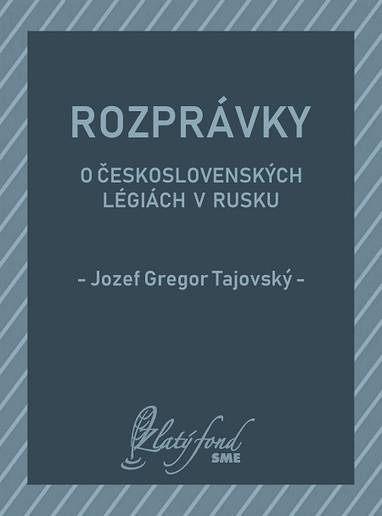 ROZPRÁVKY

O ČESKOSLOVENSKÝCH LÉGIÁCH V RUSKU

- Jozef Gregor Tajovský -

Zlatý fond
SME